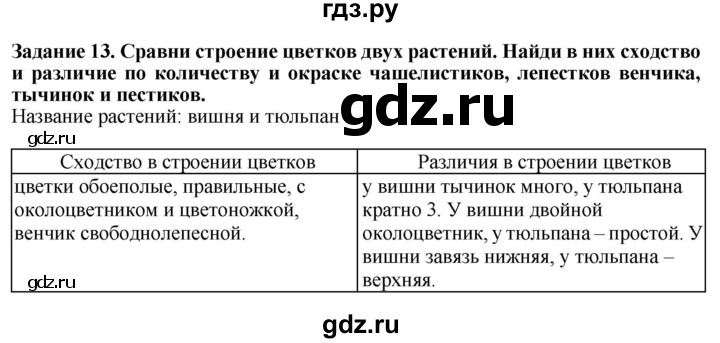 гдз.ру

Задание 13. Сравни строение цветков двух растений. Найди в них сходство и различие по количеству и окраске чашелистиков, лепестков венчика, тычинок и пестиков.
Название растений: вишня и тюльпан gdz.ru

gdz.ru

| Сходство в строении цветков | Различия в строении цветков |
|---|---|
| цветки обоеполые, правильные, с околоцветником и цветоножкой, венчик свободнолепесной. gdz.ru | у вишни тычинок много, у тюльпана кратно 3. У вишни двойной околоцветник, у тюльпана – простой. У вишни завязь нижняя, у тюльпана – верхняя. |

gdz.ru